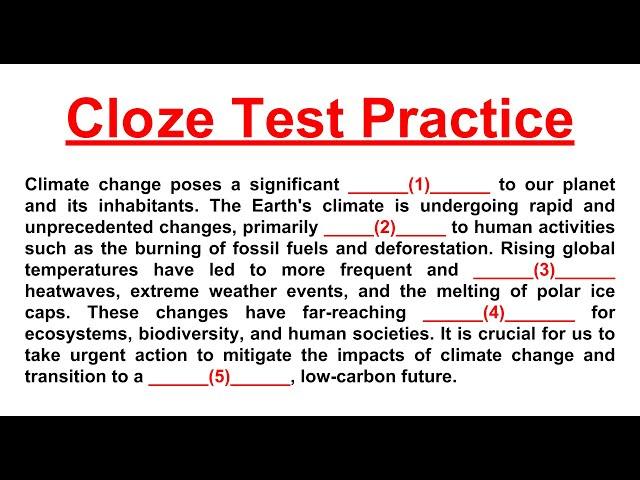 Cloze Test Practice

Climate change poses a significant ______(1)______ to our planet and its inhabitants. The Earth's climate is undergoing rapid and unprecedented changes, primarily _____(2)_____ to human activities such as the burning of fossil fuels and deforestation. Rising global temperatures have led to more frequent and ______(3)______ heatwaves, extreme weather events, and the melting of polar ice caps. These changes have far-reaching ______(4)_______ for ecosystems, biodiversity, and human societies. It is crucial for us to take urgent action to mitigate the impacts of climate change and transition to a ______(5)______, low-carbon future.